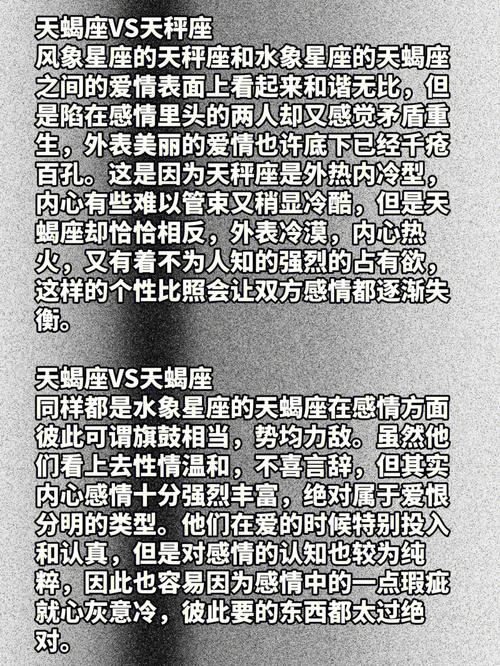 天蝎座VS天秤座
风象星座的天秤座和水象星座的天蝎座之间的爱情表面上看起来和谐无比，但是陷在感情里头的两人却又感觉矛盾重生，外表美丽的爱情也许底下已经千疮百孔。这是因为天秤座是外热内冷型，内心有些难以管束又稍显冷酷，但是天蝎座却恰恰相反，外表冷漠，内心热火，又有着不为人知的强烈的占有欲，这样的个性比照会让双方感情都逐渐失衡。

天蝎座VS天蝎座
同样都是水象星座的天蝎座在感情方面彼此可谓旗鼓相当，势均力敌。虽然他们看上去性情温和，不喜言辞，但其实内心感情十分强烈丰富，绝对属于爱恨分明的类型。他们在爱的时候特别投入和认真，但是对感情的认知也较为纯粹，因此也容易因为感情中的一点瑕疵就心灰意冷，彼此要的东西都太过绝对。